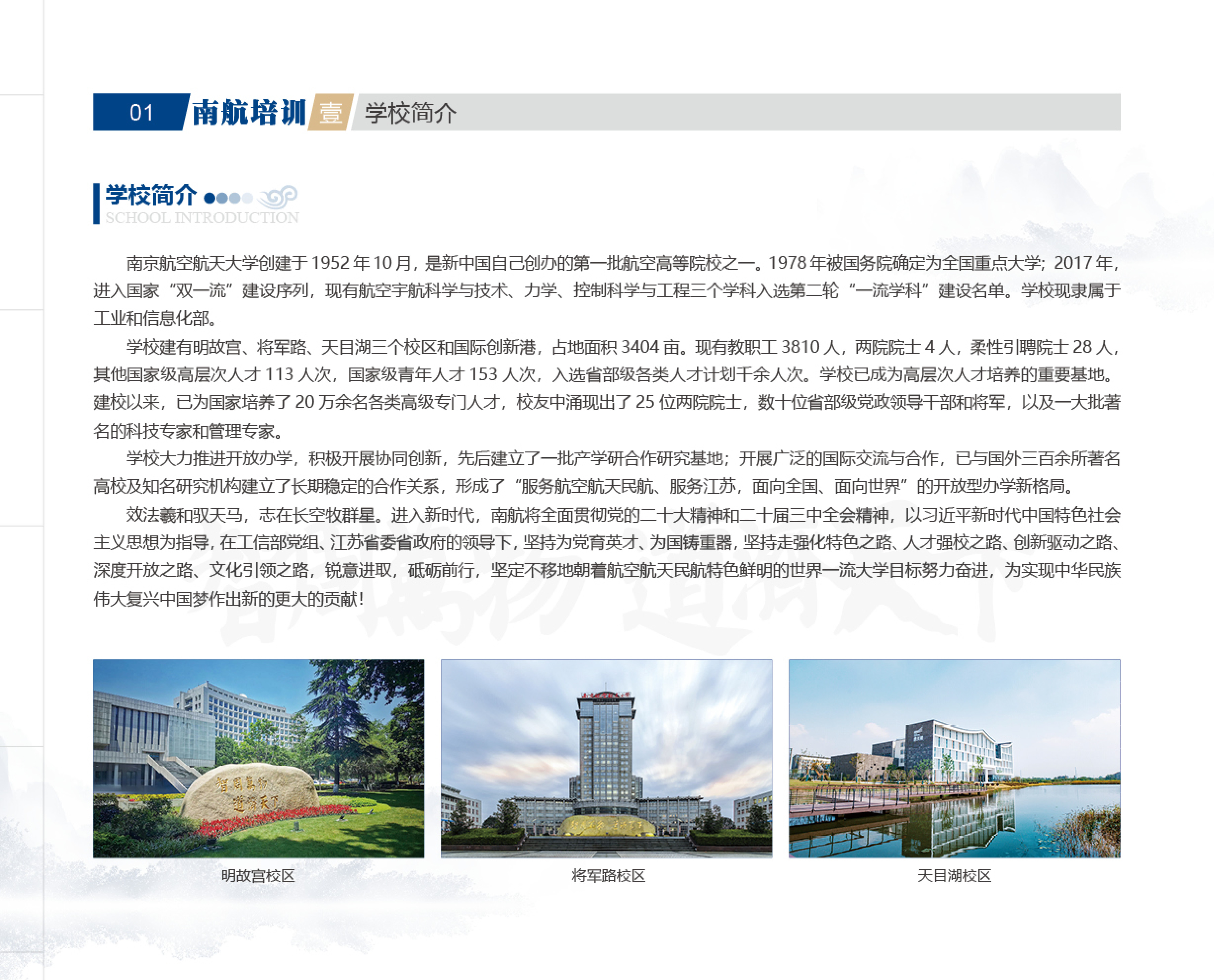 01 南航培训 壹 学校简介

学校简介
SCHOOL INTRODUCTION

南京航空航天大学创建于1952年10月，是新中国自己创办的第一批航空高等院校之一。1978年被国务院确定为全国重点大学；2017年，进入国家“双一流”建设序列，现有航空宇航科学与技术、力学、控制科学与工程三个学科入选第二轮“一流学科”建设名单。学校现隶属于工业和信息化部。

学校建有明故宫、将军路、天目湖三个校区和国际创新港，占地面积3404亩。现有教职工3810人，两院院士4人，柔性引聘院士28人，其他国家级高层次人才113人次，国家级青年人才153人次，入选省部级各类人才计划千余人次。学校已成为高层次人才培养的重要基地。建校以来，已为国家培养了20万余名各类高级专门人才，校友中涌现出了25位两院院士，数十位省部级党政领导干部和将军，以及一大批著名的科技专家和管理专家。

学校大力推进开放办学，积极开展协同创新，先后建立了一批产学研合作研究基地；开展广泛的国际交流与合作，已与国外三百余所著名高校及知名研究机构建立了长期稳定的合作关系，形成了“服务航空航天民航、服务江苏，面向全国、面向世界”的开放型办学新格局。

效法羲和驭天马，志在长空牧群星。进入新时代，南航将全面贯彻党的二十大精神和二十届三中全会精神，以习近平新时代中国特色社会主义思想为指导，在工信部党组、江苏省委省政府的领导下，坚持为党育英才、为国铸重器，坚持走强化特色之路、人才强校之路、创新驱动之路、深度开放之路、文化引领之路，锐意进取，砥砺前行，坚定不移地朝着航空航天民航特色鲜明的世界一流大学目标努力奋进，为实现中华民族伟大复兴中国梦作出新的更大的贡献！

明故宫校区

将军路校区

天目湖校区